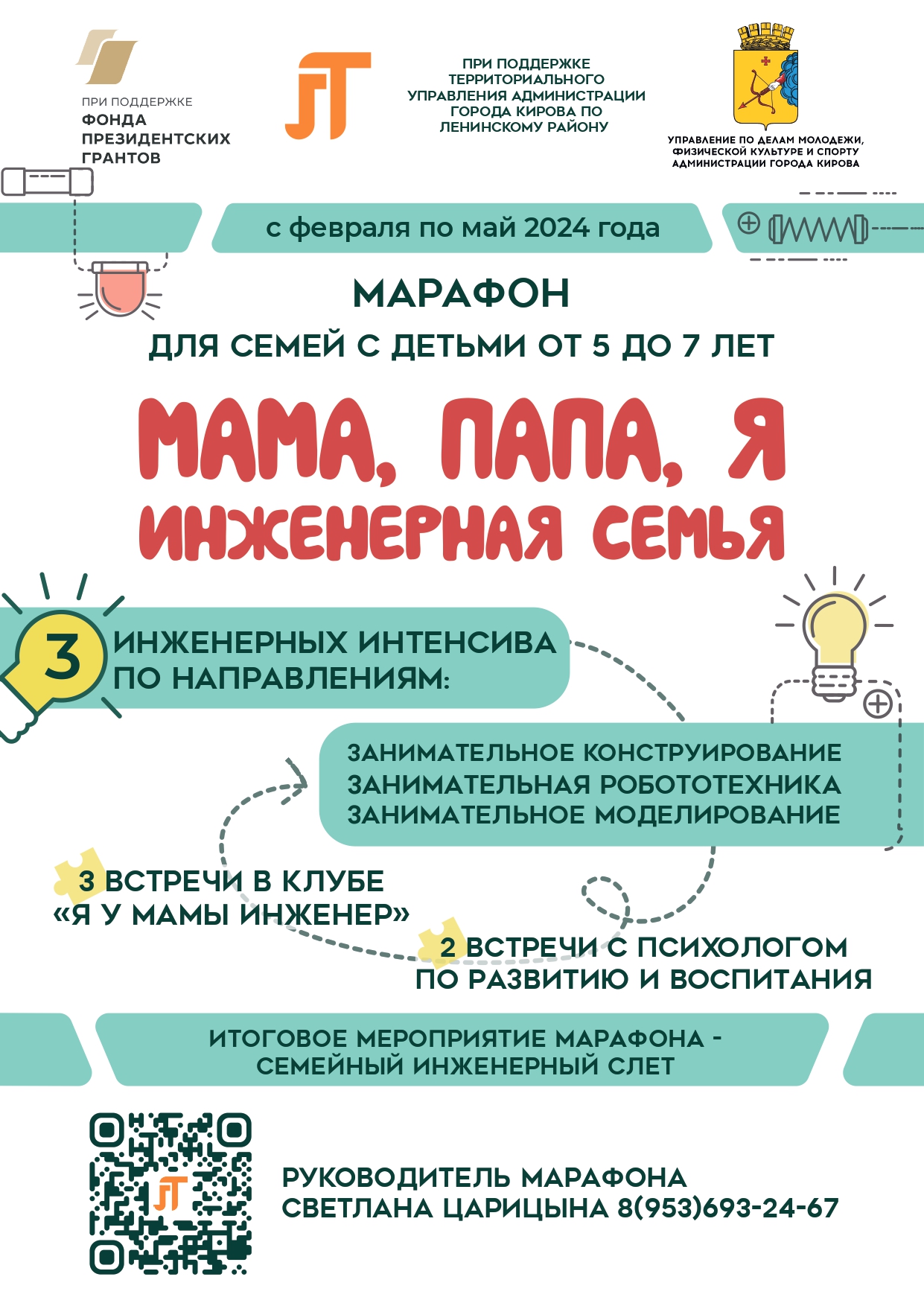 ПРИ ПОДДЕРЖКЕ
ФОНДА
ПРЕЗИДЕНТСКИХ
ГРАНТОВ

ПРИ ПОДДЕРЖКЕ
ТЕРРИТОРИАЛЬНОГО
УПРАВЛЕНИЯ АДМИНИСТРАЦИИ
ГОРОДА КИРОВА ПО
ЛЕНИНСКОМУ РАЙОНУ

УПРАВЛЕНИЕ ПО ДЕЛАМ МОЛОДЕЖИ,
ФИЗИЧЕСКОЙ КУЛЬТУРЕ И СПОРТУ
АДМИНИСТРАЦИИ ГОРОДА КИРОВА

с февраля по май 2024 года

МАРАФОН
ДЛЯ СЕМЕЙ С ДЕТЬМИ ОТ 5 ДО 7 ЛЕТ

МАМА, ПАПА, Я
ИНЖЕНЕРНАЯ СЕМЬЯ

3 ИНЖЕНЕРНЫХ ИНТЕНСИВА
ПО НАПРАВЛЕНИЯМ:

ЗАНИМАТЕЛЬНОЕ КОНСТРУИРОВАНИЕ
ЗАНИМАТЕЛЬНАЯ РОБОТОТЕХНИКА
ЗАНИМАТЕЛЬНОЕ МОДЕЛИРОВАНИЕ

3 ВСТРЕЧИ В КЛУБЕ
«Я У МАМЫ ИНЖЕНЕР»

2 ВСТРЕЧИ С ПСИХОЛОГОМ
ПО РАЗВИТИЮ И ВОСПИТАНИЯ

ИТОГОВОЕ МЕРОПРИЯТИЕ МАРАФОНА -
СЕМЕЙНЫЙ ИНЖЕНЕРНЫЙ СЛЕТ

РУКОВОДИТЕЛЬ МАРАФОНА
СВЕТЛАНА ЦАРИЦЫНА 8(953)693-24-67